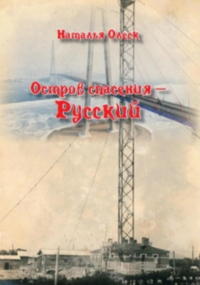 Наталья Олеск

Остров спасения – Русский